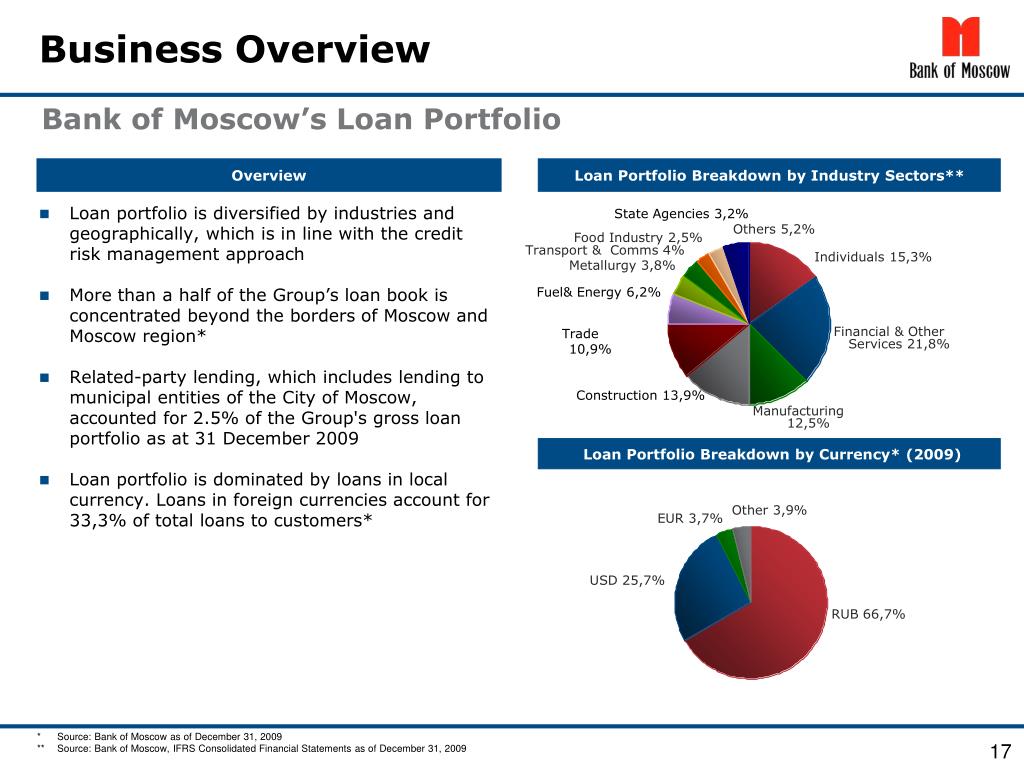 Business Overview

Bank of Moscow

Bank of Moscow's Loan Portfolio

Overview

Loan portfolio is diversified by industries and geographically, which is in line with the credit risk management approach

More than a half of the Group's loan book is concentrated beyond the borders of Moscow and Moscow region*

Related-party lending, which includes lending to municipal entities of the City of Moscow, accounted for 2.5% of the Group's gross loan portfolio as at 31 December 2009

Loan portfolio is dominated by loans in local currency. Loans in foreign currencies account for 33,3% of total loans to customers*

Loan Portfolio Breakdown by Industry Sectors**

State Agencies 3,2%
Others 5,2%
Food Industry 2,5%
Transport & Comms 4%
Metallurgy 3,8%
Individuals 15,3%
Fuel& Energy 6,2%
Trade 10,9%
Financial & Other Services 21,8%
Construction 13,9%
Manufacturing 12,5%

Loan Portfolio Breakdown by Currency* (2009)

Other 3,9%
EUR 3,7%
USD 25,7%
RUB 66,7%

* Source: Bank of Moscow as of December 31, 2009
** Source: Bank of Moscow, IFRS Consolidated Financial Statements as of December 31, 2009

17